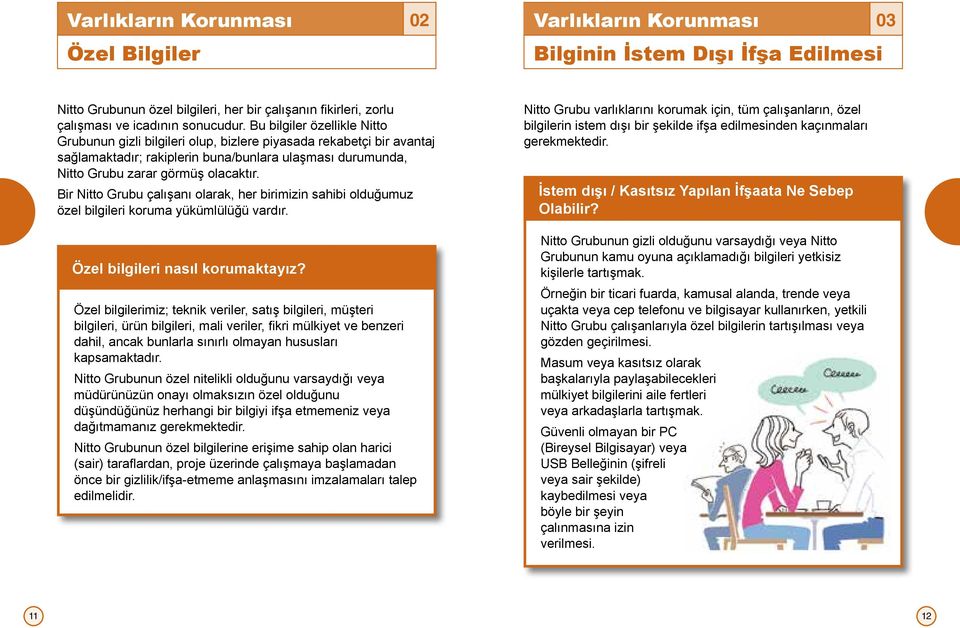 Varlıkların Korunması 02

Özel Bilgiler

Nitto Grubunun özel bilgileri, her bir çalışanın fikirleri, zorlu çalışması ve icadının sonucudur. Bu bilgiler özellikle Nitto Grubunun gizli bilgileri olup, bizlere piyasada rekabetçi bir avantaj sağlamaktadır; rakiplerin buna/bunlara ulaşması durumunda, Nitto Grubu zarar görmüş olacaktır.

Bir Nitto Grubu çalışanı olarak, her birimizin sahibi olduğumuz özel bilgileri koruma yükümlülüğü vardır.

Özel bilgileri nasıl korumaktayız?

Özel bilgilerimiz; teknik veriler, satış bilgileri, müşteri bilgileri, ürün bilgileri, mali veriler, fikri mülkiyet ve benzeri dahil, ancak bunlarla sınırlı olmayan hususları kapsamaktadır.

Nitto Grubunun özel nitelikli olduğunu varsaydığı veya müdürünüzün onayı olmaksızın özel olduğunu düşündüğünüz herhangi bir bilgiyi ifşa etmemeniz veya dağıtmamanız gerekmektedir.

Nitto Grubunun özel bilgilerine erişime sahip olan harici (sair) taraflardan, proje üzerinde çalışmaya başlamadan önce bir gizlilik/ifşa-etmeme anlaşmasını imzalamaları talep edilmelidir.

11

Varlıkların Korunması 03

Bilginin İstem Dışı İfşa Edilmesi

Nitto Grubu varlıklarını korumak için, tüm çalışanların, özel bilgilerin istem dışı bir şekilde ifşa edilmesinden kaçınmaları gerekmektedir.

İstem dışı / Kasıtsız Yapılan İfşaata Ne Sebep Olabilir?

Nitto Grubunun gizli olduğunu varsaydığı veya Nitto Grubunun kamu oyuna açıklamadığı bilgileri yetkisiz kişilerle tartışmak.

Örneğin bir ticari fuarda, kamusal alanda, trende veya uçakta veya cep telefonu ve bilgisayar kullanırken, yetkili Nitto Grubu çalışanlarıyla özel bilgilerin tartışılması veya gözden geçirilmesi.

Masum veya kasıtsız olarak başkalarıyla paylaşabilecekleri mülkiyet bilgilerini aile fertleri veya arkadaşlarla tartışmak.

Güvenli olmayan bir PC (Bireysel Bilgisayar) veya USB Belleğinin (şifreli veya sair şekilde) kaybedilmesi veya böyle bir şeyin çalınmasına izin verilmesi.

12